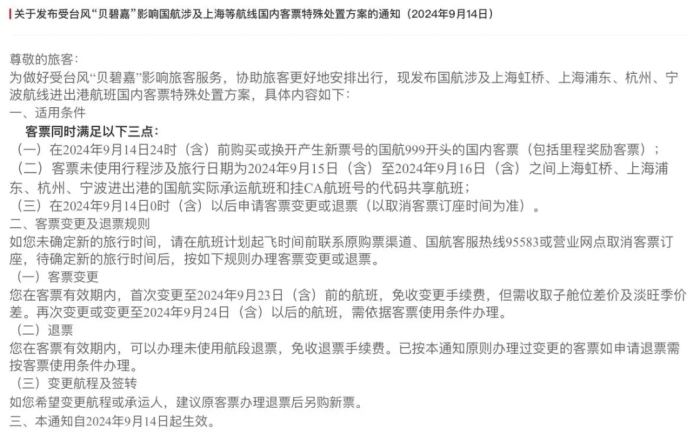 关于发布受台风“贝碧嘉”影响国航涉及上海等航线国内客票特殊处置方案的通知（2024年9月14日）

尊敬的旅客：
为做好受台风“贝碧嘉”影响旅客服务，协助旅客更好地安排出行，现发布国航涉及上海虹桥、上海浦东、杭州、宁波航线进出港航班国内客票特殊处置方案，具体内容如下：
一、适用条件
客票同时满足以下三点：
（一）在2024年9月14日24时（含）前购买或换开产生新票号的国航999开头的国内客票（包括里程奖励客票）；
（二）客票未使用行程涉及旅行日期为2024年9月15日（含）至2024年9月16日（含）之间上海虹桥、上海浦东、杭州、宁波进出港的国航实际承运航班和挂CA航班号的代码共享航班；
（三）在2024年9月14日0时（含）以后申请客票变更或退票（以取消客票订座时间为准）。
二、客票变更及退票规则
如您未确定新的旅行时间，请在航班计划起飞时间前联系原购票渠道、国航客服热线95583或营业网点取消客票订座，待确定新的旅行时间后，按如下规则办理客票变更或退票。
（一）客票变更
您在客票有效期内，首次变更至2024年9月23日（含）前的航班，免收变更手续费，但需收取子舱位差价及淡旺季价差。再次变更或变更至2024年9月24日（含）以后的航班，需依据客票使用条件办理。
（二）退票
您在客票有效期内，可以办理未使用航段退票，免收退票手续费。已按本通知原则办理过变更的客票如申请退票需按客票使用条件办理。
（三）变更航程及签转
如您希望变更航程或承运人，建议原客票办理退票后另购新票。
三、本通知自2024年9月14日起生效。